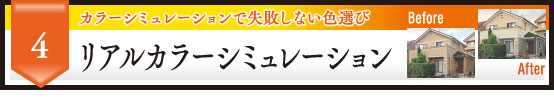 4

カラーシミュレーションで失敗しない色選び

リアルカラーシミュレーション

Before

After